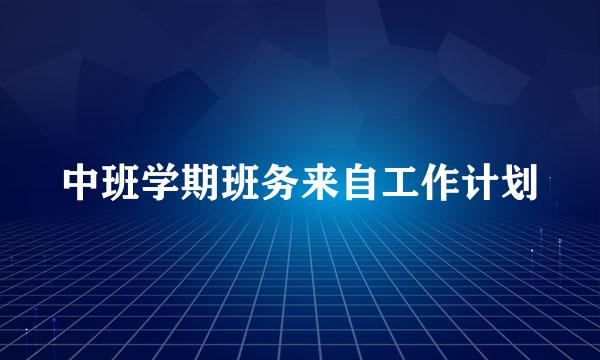 中班学期班务来自工作计划